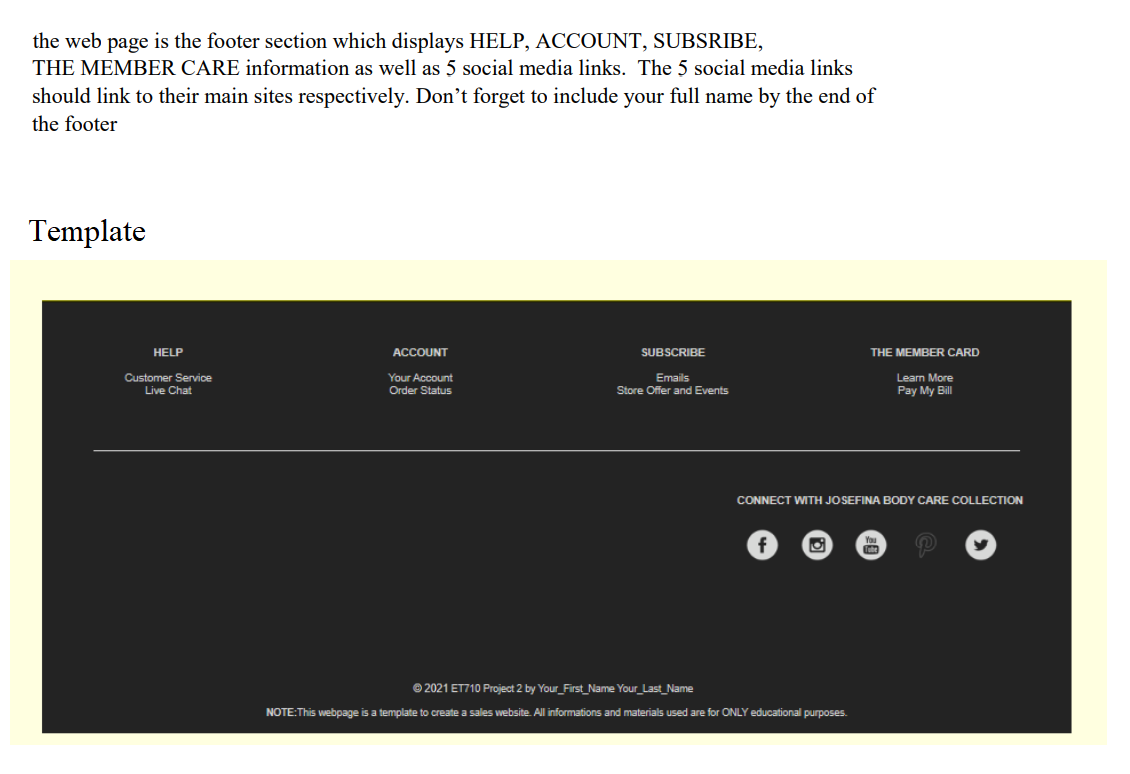 the web page is the footer section which displays HELP, ACCOUNT, SUBSRIBE, THE MEMBER CARE information as well as 5 social media links. The 5 social media links should link to their main sites respectively. Don't forget to include your full name by the end of the footer

Template

HELP

Customer Service
Live Chat

ACCOUNT

Your Account
Order Status

SUBSCRIBE

Emails
Store Offer and Events

THE MEMBER CARD

Learn More
Pay My Bill

CONNECT WITH JOSEFINA BODY CARE COLLECTION

You Tube

© 2021 ET710 Project 2 by Your_First_Name Your_Last_Name

NOTE:This webpage is a template to create a sales website. All informations and materials used are for ONLY educational purposes.